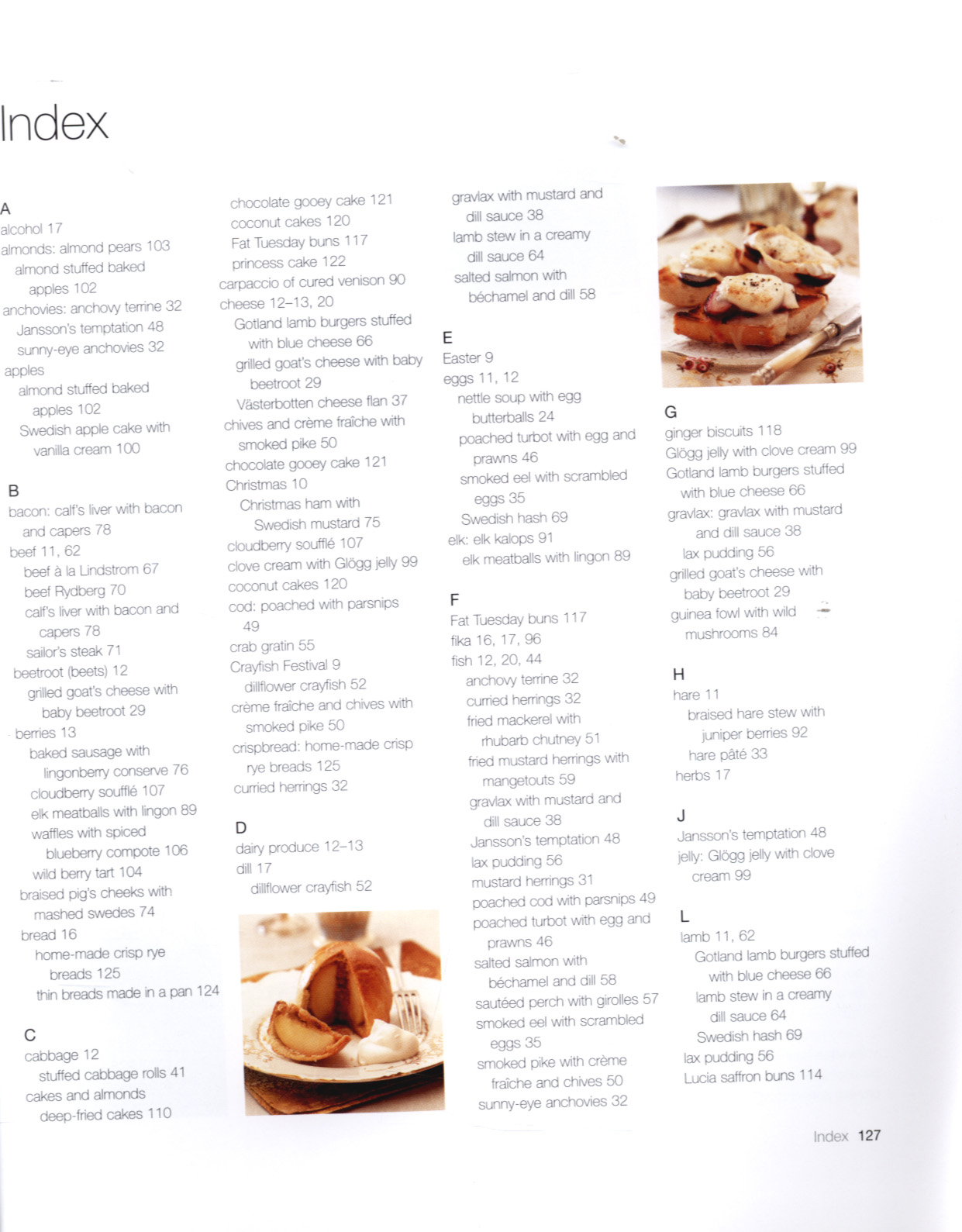 Index

A
alcohol 17
almonds: almond pears 103
almond stuffed baked apples 102
anchovies: anchovy terrine 32
Jansson's temptation 48
sunny-eye anchovies 32
apples
almond stuffed baked apples 102
Swedish apple cake with vanilla cream 100

B
bacon: calf's liver with bacon and capers 78
beef 11, 62
beef à la Lindstrom 67
beef Rydberg 70
calf's liver with bacon and capers 78
sailor's steak 71
beetroot (beets) 12
grilled goat's cheese with baby beetroot 29
berries 13
baked sausage with lingonberry conserve 76
cloudberry soufflé 107
elk meatballs with lingon 89
waffles with spiced blueberry compote 106
wild berry tart 104
braised pig's cheeks with mashed swedes 74
bread 16
home-made crisp rye breads 125
thin breads made in a pan 124

C
cabbage 12
stuffed cabbage rolls 41
cakes and almonds
deep-fried cakes 110
chocolate gooey cake 121
coconut cakes 120
Fat Tuesday buns 117
princess cake 122
carpaccio of cured venison 90
cheese 12–13, 20
Gotland lamb burgers stuffed with blue cheese 66
grilled goat's cheese with baby beetroot 29
Västerbotten cheese flan 37
chives and crème fraîche with smoked pike 50
chocolate gooey cake 121
Christmas 10
Christmas ham with Swedish mustard 75
cloudberry soufflé 107
clove cream with Glögg jelly 99
coconut cakes 120
cod: poached with parsnips 49
crab gratin 55
Crayfish Festival 9
dillflower crayfish 52
crème fraîche and chives with smoked pike 50
crispbread: home-made crisp rye breads 125
curried herrings 32

D
dairy produce 12–13
dill 17
dillflower crayfish 52

gravlax with mustard and dill sauce 38
lamb stew in a creamy dill sauce 64
salted salmon with béchamel and dill 58

E
Easter 9
eggs 11, 12
nettle soup with egg butterballs 24
poached turbot with egg and prawns 46
smoked eel with scrambled eggs 35
Swedish hash 69
elk: elk kalops 91
elk meatballs with lingon 89

F
Fat Tuesday buns 117
fika 16, 17, 96
fish 12, 20, 44
anchovy terrine 32
curried herrings 32
fried mackerel with rhubarb chutney 51
fried mustard herrings with mangetouts 59
gravlax with mustard and dill sauce 38
Jansson's temptation 48
lax pudding 56
mustard herrings 31
poached cod with parsnips 49
poached turbot with egg and prawns 46
salted salmon with béchamel and dill 58
sautéed perch with girolles 57
smoked eel with scrambled eggs 35
smoked pike with crème fraîche and chives 50
sunny-eye anchovies 32

G
ginger biscuits 118
Glögg jelly with clove cream 99
Gotland lamb burgers stuffed with blue cheese 66
gravlax: gravlax with mustard and dill sauce 38
lax pudding 56
grilled goat's cheese with baby beetroot 29
guinea fowl with wild mushrooms 84

H
hare 11
braised hare stew with juniper berries 92
hare pâté 33
herbs 17

J
Jansson's temptation 48
jelly: Glögg jelly with clove cream 99

L
lamb 11, 62
Gotland lamb burgers stuffed with blue cheese 66
lamb stew in a creamy dill sauce 64
Swedish hash 69
lax pudding 56
Lucia saffron buns 114

Index 127